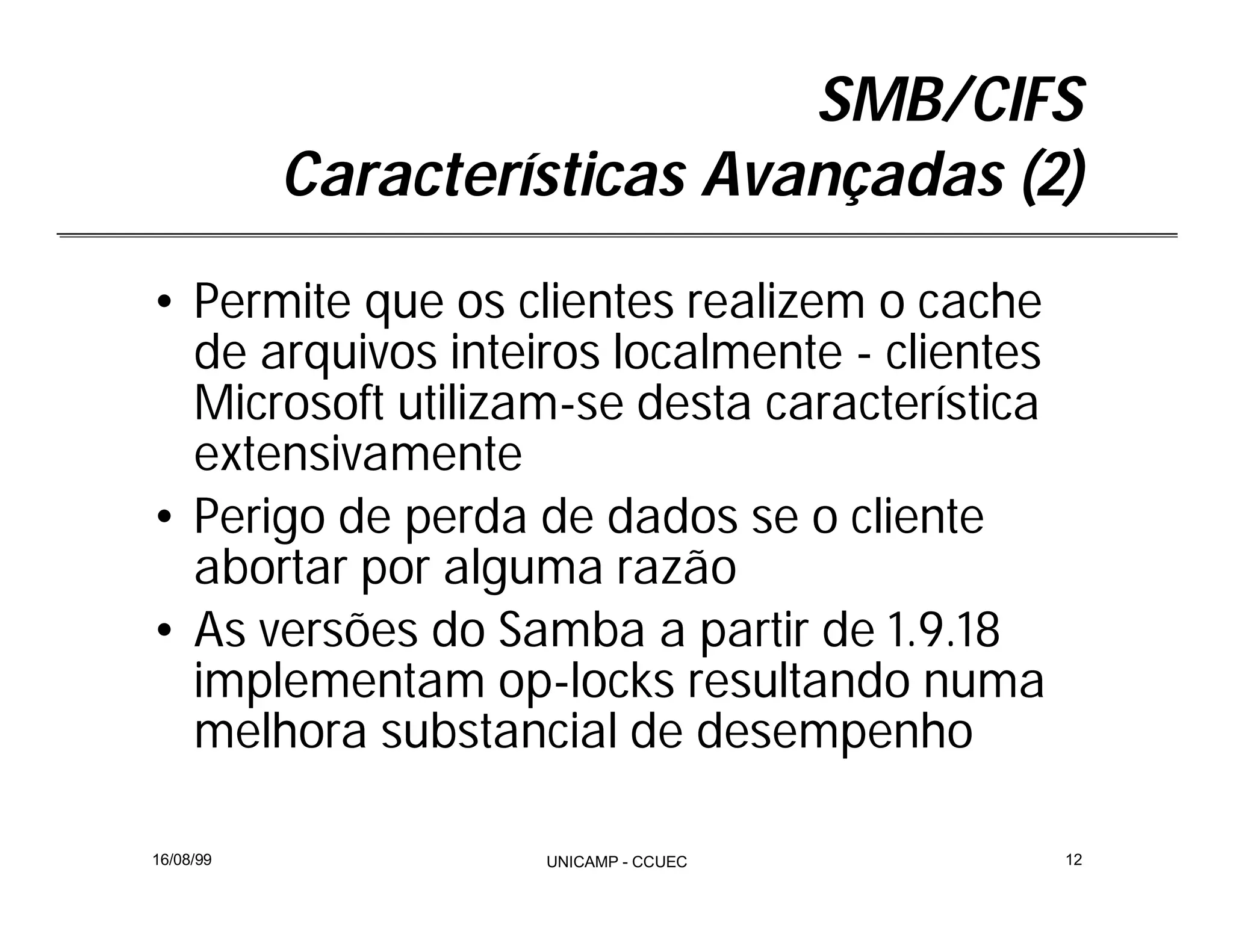 SMB/CIFS
Características Avançadas (2)

• Permite que os clientes realizem o cache de arquivos inteiros localmente - clientes Microsoft utilizam-se desta característica extensivamente
• Perigo de perda de dados se o cliente abortar por alguma razão
• As versões do Samba a partir de 1.9.18 implementam op-locks resultando numa melhora substancial de desempenho

16/08/99
UNICAMP - CCUEC
12